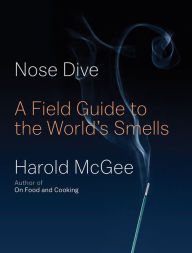 Nose Dive

A Field Guide to the World's Smells

Harold McGee

Author of
On Food and Cooking